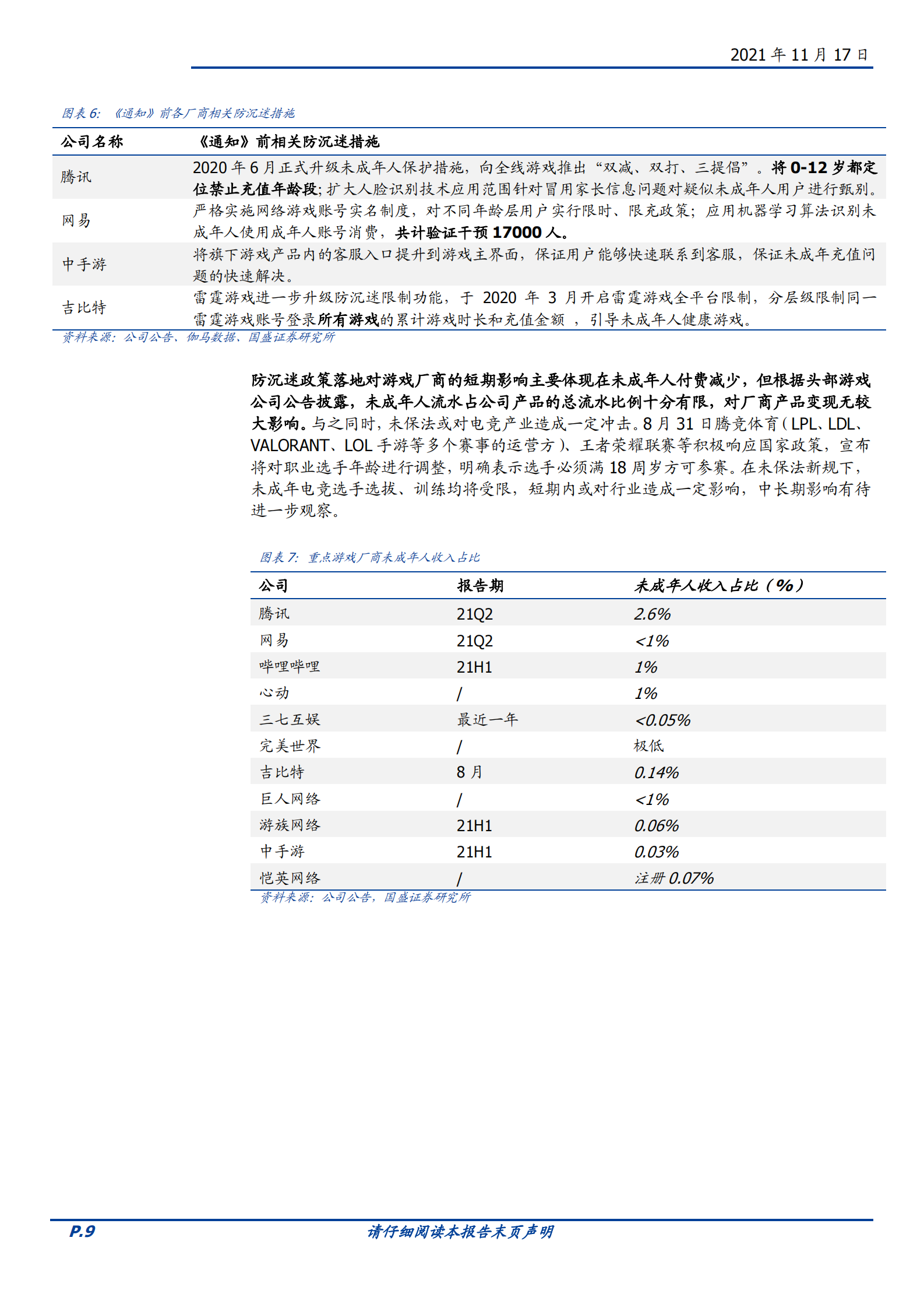 2021 年 11 月 17 日

图表 6: 《通知》前各厂商相关防沉迷措施

| 公司名称 | 《通知》前相关防沉迷措施 |
|---|---|
| 腾讯 | 2020 年 6 月正式升级未成年人保护措施，向全线游戏推出“双减、双打、三提倡”。将 0-12 岁都定位禁止充值年龄段；扩大人脸识别技术应用范围针对冒用家长信息问题对疑似未成年人用户进行甄别。 |
| 网易 | 严格实施网络游戏账号实名制度，对不同年龄层用户实行限时、限充政策；应用机器学习算法识别未成年人使用成年人账号消费，共计验证干预 17000 人。 |
| 中手游 | 将旗下游戏产品内的客服入口提升到游戏主界面，保证用户能够快速联系到客服，保证未成年充值问题的快速解决。 |
| 吉比特 | 雷霆游戏进一步升级防沉迷限制功能，于 2020 年 3 月开启雷霆游戏全平台限制，分层级限制同一雷霆游戏账号登录所有游戏的累计游戏时长和充值金额 ，引导未成年人健康游戏。 |

资料来源：公司公告、伽马数据、国盛证券研究所

防沉迷政策落地对游戏厂商的短期影响主要体现在未成年人付费减少，但根据头部游戏公司公告披露，未成年人流水占公司产品的总流水比例十分有限，对厂商产品变现无较大影响。与之同时，未保法或对电竞产业造成一定冲击。8 月 31 日腾竞体育（LPL、LDL、VALORANT、LOL 手游等多个赛事的运营方）、王者荣耀联赛等积极响应国家政策，宣布将对职业选手年龄进行调整，明确表示选手必须满 18 周岁方可参赛。在未保法新规下，未成年电竞选手选拔、训练均将受限，短期内或对行业造成一定影响，中长期影响有待进一步观察。

图表 7: 重点游戏厂商未成年人收入占比

| 公司 | 报告期 | 未成年人收入占比（%） |
|---|---|---|
| 腾讯 | 21Q2 | 2.6% |
| 网易 | 21Q2 | <1% |
| 哔哩哔哩 | 21H1 | 1% |
| 心动 | / | 1% |
| 三七互娱 | 最近一年 | <0.05% |
| 完美世界 | / | 极低 |
| 吉比特 | 8 月 | 0.14% |
| 巨人网络 | / | <1% |
| 游族网络 | 21H1 | 0.06% |
| 中手游 | 21H1 | 0.03% |
| 恺英网络 | / | 注册 0.07% |

资料来源：公司公告，国盛证券研究所

P.9

请仔细阅读本报告末页声明